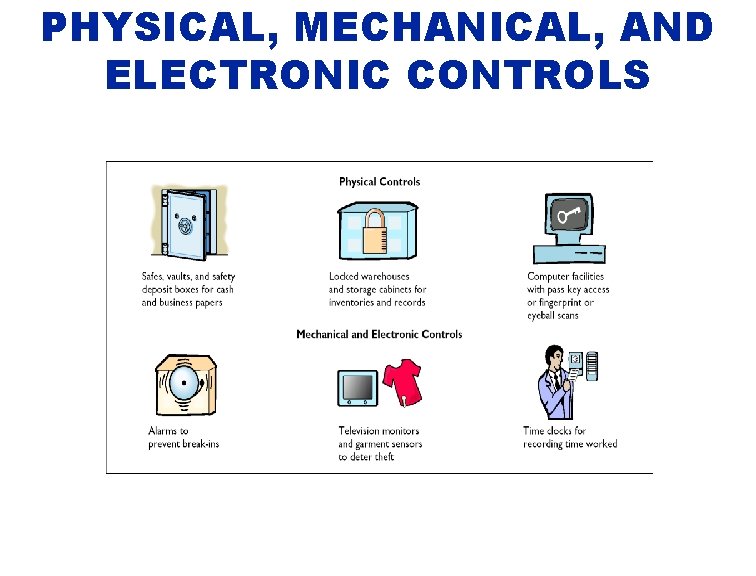 PHYSICAL, MECHANICAL, AND ELECTRONIC CONTROLS

Physical Controls

Safes, vaults, and safety deposit boxes for cash and business papers

Locked warehouses and storage cabinets for inventories and records

Computer facilities with pass key access or fingerprint or eyeball scans

Mechanical and Electronic Controls

Alarms to prevent break-ins

Television monitors and garment sensors to deter theft

Time clocks for recording time worked